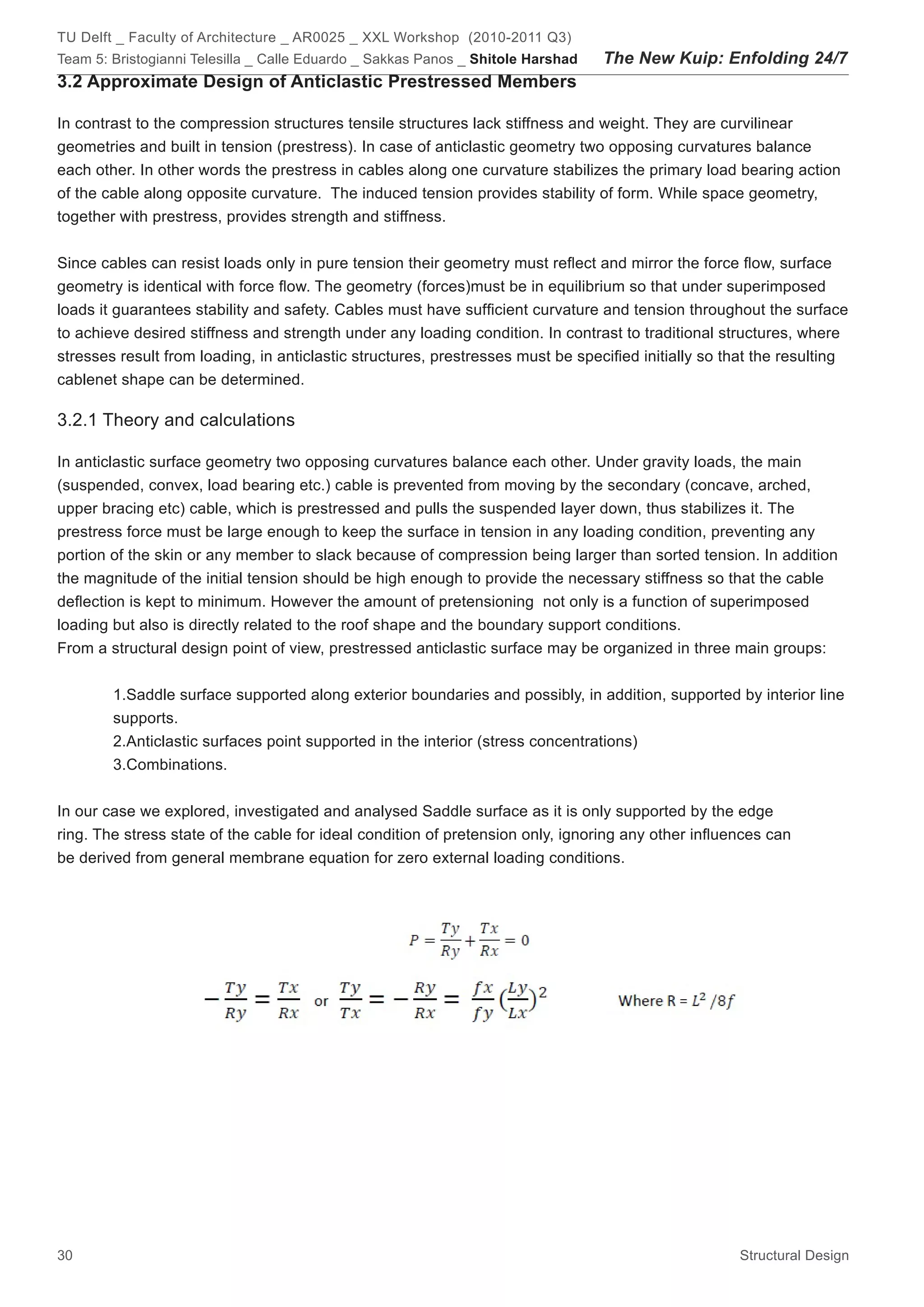 TU Delft _ Faculty of Architecture _ AR0025 _ XXL Workshop (2010-2011 Q3)
Team 5: Bristogianni Telesilla _ Calle Eduardo _ Sakkas Panos _ Shitole Harshad The New Kuip: Enfolding 24/7

3.2 Approximate Design of Anticlastic Prestressed Members

In contrast to the compression structures tensile structures lack stiffness and weight. They are curvilinear geometries and built in tension (prestress). In case of anticlastic geometry two opposing curvatures balance each other. In other words the prestress in cables along one curvature stabilizes the primary load bearing action of the cable along opposite curvature. The induced tension provides stability of form. While space geometry, together with prestress, provides strength and stiffness.

Since cables can resist loads only in pure tension their geometry must reflect and mirror the force flow, surface geometry is identical with force flow. The geometry (forces)must be in equilibrium so that under superimposed loads it guarantees stability and safety. Cables must have sufficient curvature and tension throughout the surface to achieve desired stiffness and strength under any loading condition. In contrast to traditional structures, where stresses result from loading, in anticlastic structures, prestresses must be specified initially so that the resulting cablenet shape can be determined.

3.2.1 Theory and calculations

In anticlastic surface geometry two opposing curvatures balance each other. Under gravity loads, the main (suspended, convex, load bearing etc.) cable is prevented from moving by the secondary (concave, arched, upper bracing etc) cable, which is prestressed and pulls the suspended layer down, thus stabilizes it. The prestress force must be large enough to keep the surface in tension in any loading condition, preventing any portion of the skin or any member to slack because of compression being larger than sorted tension. In addition the magnitude of the initial tension should be high enough to provide the necessary stiffness so that the cable deflection is kept to minimum. However the amount of pretensioning not only is a function of superimposed loading but also is directly related to the roof shape and the boundary support conditions.
From a structural design point of view, prestressed anticlastic surface may be organized in three main groups:

1.Saddle surface supported along exterior boundaries and possibly, in addition, supported by interior line supports.
2.Anticlastic surfaces point supported in the interior (stress concentrations)
3.Combinations.

In our case we explored, investigated and analysed Saddle surface as it is only supported by the edge ring. The stress state of the cable for ideal condition of pretension only, ignoring any other influences can be derived from general membrane equation for zero external loading conditions.

$P = \frac{Ty}{Ry} + \frac{Tx}{Rx} = 0$

$-\frac{Ty}{Ry} = \frac{Tx}{Rx}$ or $\frac{Ty}{Tx} = -\frac{Ry}{Rx} = \frac{fx}{fy}(\frac{Ly}{Lx})^2$ Where R = $L^2/8f$

30 Structural Design